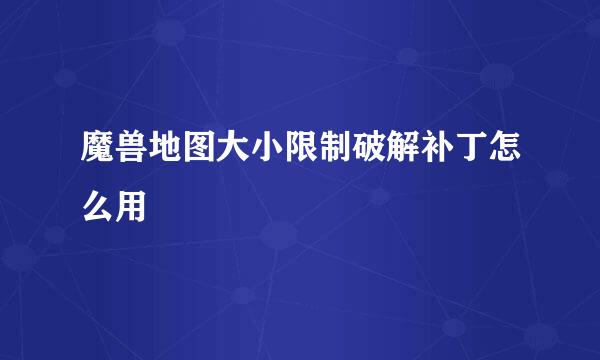 魔兽地图大小限制破解补丁怎么用